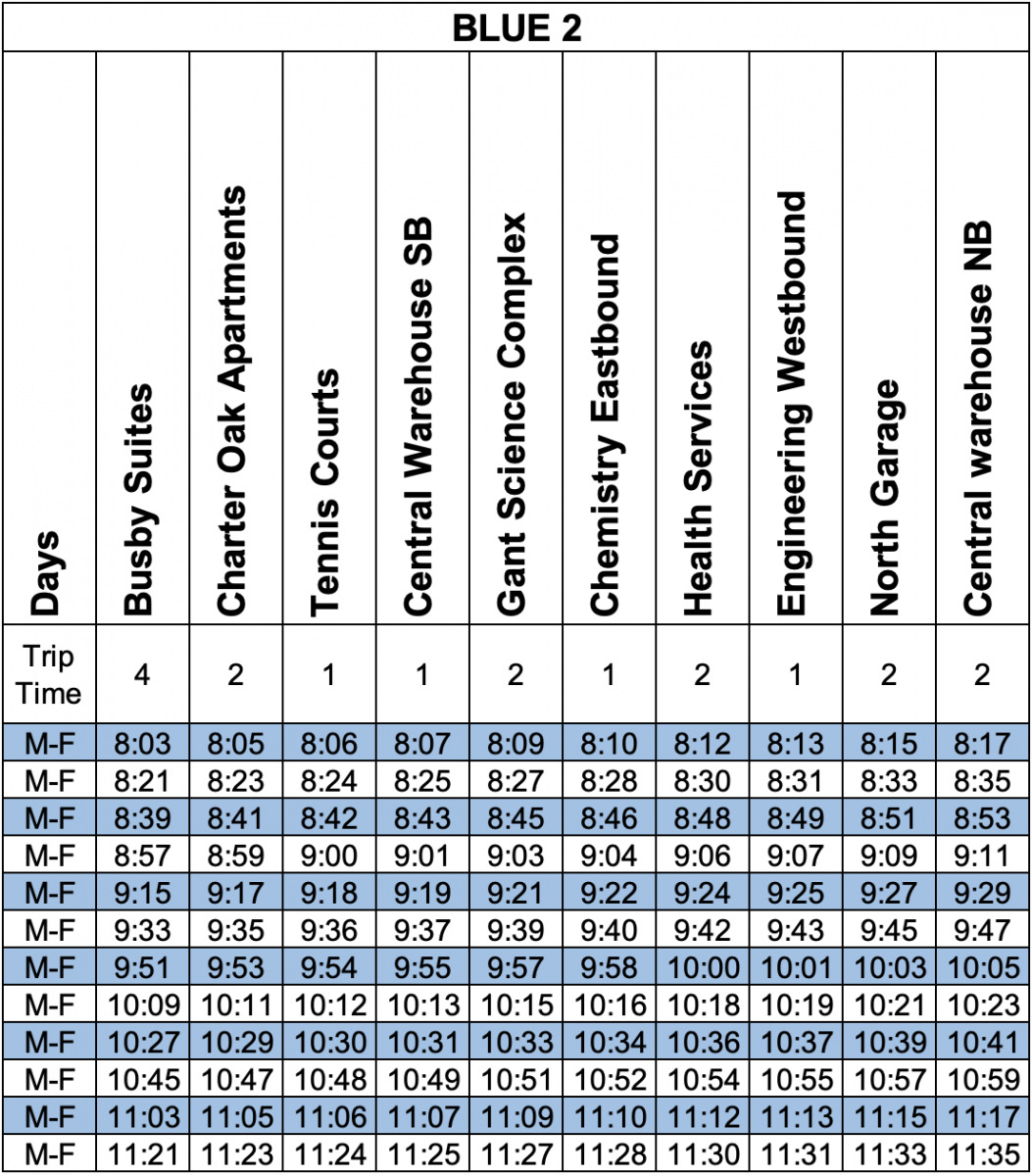 BLUE 2

| Days | Busby Suites | Charter Oak Apartments | Tennis Courts | Central Warehouse SB | Gant Science Complex | Chemistry Eastbound | Health Services | Engineering Westbound | North Garage | Central warehouse NB |
|---|---|---|---|---|---|---|---|---|---|---|
| Trip Time | 4 | 2 | 1 | 1 | 2 | 1 | 2 | 1 | 2 | 2 |
| M-F | 8:03 | 8:05 | 8:06 | 8:07 | 8:09 | 8:10 | 8:12 | 8:13 | 8:15 | 8:17 |
| M-F | 8:21 | 8:23 | 8:24 | 8:25 | 8:27 | 8:28 | 8:30 | 8:31 | 8:33 | 8:35 |
| M-F | 8:39 | 8:41 | 8:42 | 8:43 | 8:45 | 8:46 | 8:48 | 8:49 | 8:51 | 8:53 |
| M-F | 8:57 | 8:59 | 9:00 | 9:01 | 9:03 | 9:04 | 9:06 | 9:07 | 9:09 | 9:11 |
| M-F | 9:15 | 9:17 | 9:18 | 9:19 | 9:21 | 9:22 | 9:24 | 9:25 | 9:27 | 9:29 |
| M-F | 9:33 | 9:35 | 9:36 | 9:37 | 9:39 | 9:40 | 9:42 | 9:43 | 9:45 | 9:47 |
| M-F | 9:51 | 9:53 | 9:54 | 9:55 | 9:57 | 9:58 | 10:00 | 10:01 | 10:03 | 10:05 |
| M-F | 10:09 | 10:11 | 10:12 | 10:13 | 10:15 | 10:16 | 10:18 | 10:19 | 10:21 | 10:23 |
| M-F | 10:27 | 10:29 | 10:30 | 10:31 | 10:33 | 10:34 | 10:36 | 10:37 | 10:39 | 10:41 |
| M-F | 10:45 | 10:47 | 10:48 | 10:49 | 10:51 | 10:52 | 10:54 | 10:55 | 10:57 | 10:59 |
| M-F | 11:03 | 11:05 | 11:06 | 11:07 | 11:09 | 11:10 | 11:12 | 11:13 | 11:15 | 11:17 |
| M-F | 11:21 | 11:23 | 11:24 | 11:25 | 11:27 | 11:28 | 11:30 | 11:31 | 11:33 | 11:35 |